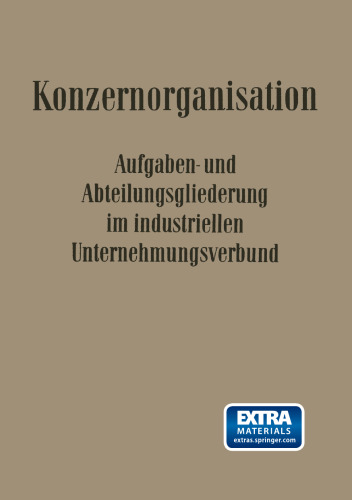 Konzernorganisation

Aufgaben- und Abteilungsgliederung im industriellen Unternehmungsverbund

EXTRA
MATERIALS
extras.springer.com